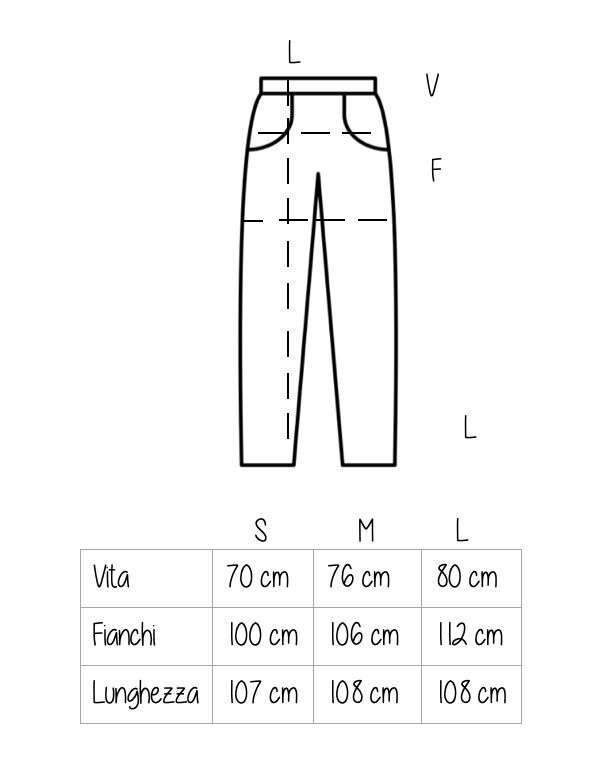 L

V

F

L

| | S | M | L |
|---|---|---|---|
| Vita | 70 cm | 76 cm | 80 cm |
| Fianchi | 100 cm | 106 cm | 112 cm |
| Lunghezza | 107 cm | 108 cm | 108 cm |